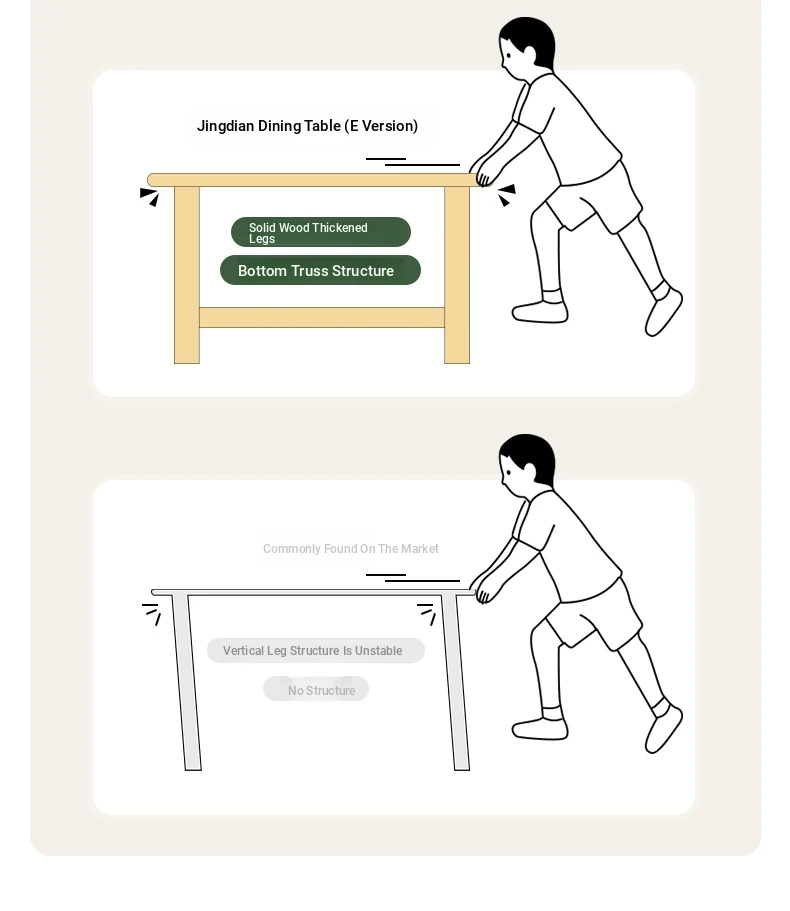 Jingdian Dining Table (E Version)

Solid Wood Thickened Legs

Bottom Truss Structure

Commonly Found On The Market

Vertical Leg Structure Is Unstable

No Structure